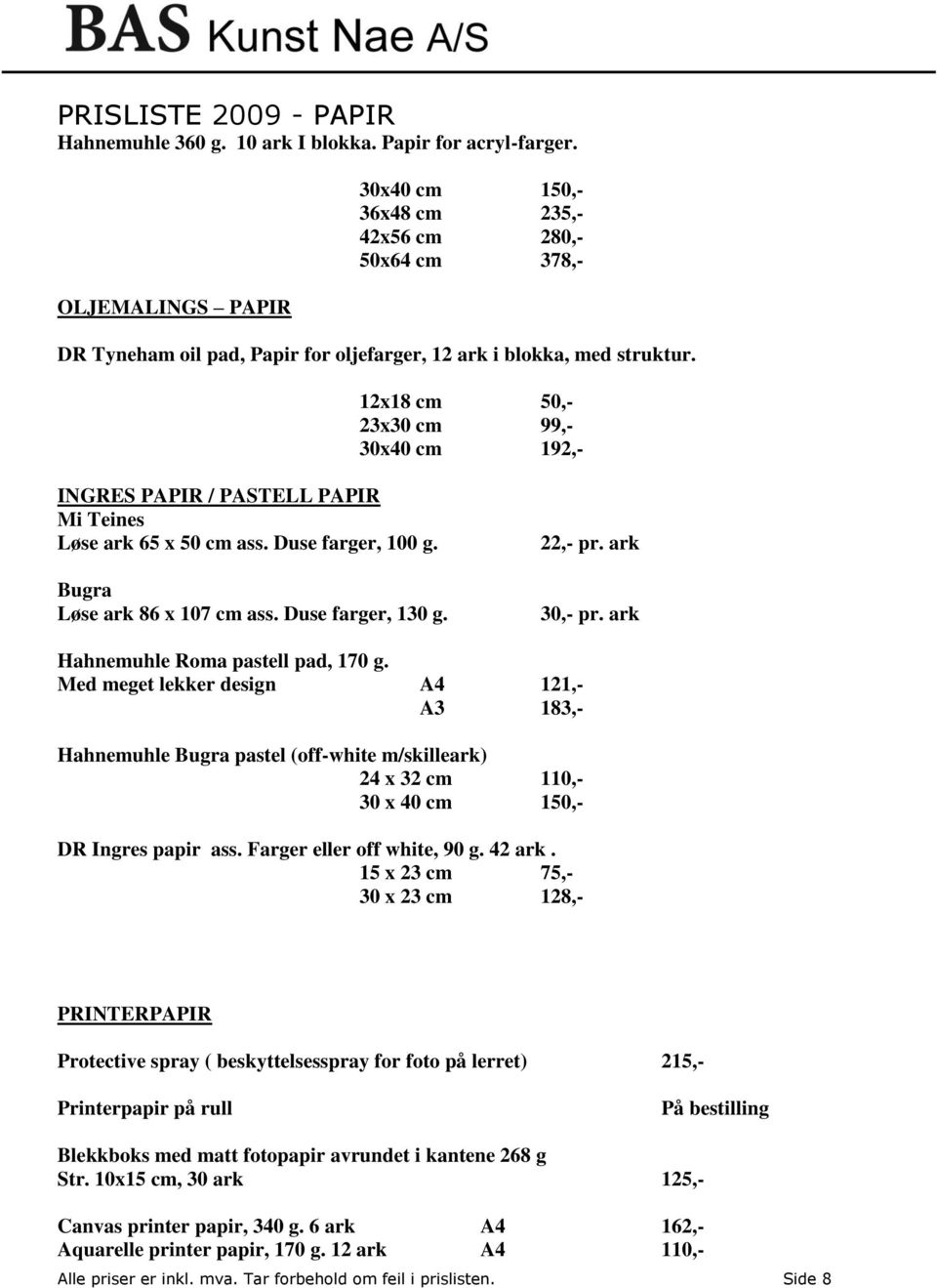 BAS Kunst Nae A/S

PRISLISTE 2009 - PAPIR
Hahnemuhle 360 g. 10 ark I blokka. Papir for acryl-farger.

30x40 cm 150,-
36x48 cm 235,-
42x56 cm 280,-
50x64 cm 378,-

OLJEMALINGS – PAPIR

DR Tyneham oil pad, Papir for oljefarger, 12 ark i blokka, med struktur.

12x18 cm 50,-
23x30 cm 99,-
30x40 cm 192,-

INGRES PAPIR / PASTELL PAPIR
Mi Teines
Løse ark 65 x 50 cm ass. Duse farger, 100 g. 22,- pr. ark

Bugra
Løse ark 86 x 107 cm ass. Duse farger, 130 g. 30,- pr. ark

Hahnemuhle Roma pastell pad, 170 g.
Med meget lekker design A4 121,-
A3 183,-

Hahnemuhle Bugra pastel (off-white m/skilleark)
24 x 32 cm 110,-
30 x 40 cm 150,-

DR Ingres papir ass. Farger eller off white, 90 g. 42 ark .
15 x 23 cm 75,-
30 x 23 cm 128,-

PRINTERPAPIR

Protective spray ( beskyttelsesspray for foto på lerret) 215,-

Printerpapir på rull På bestilling

Blekkboks med matt fotopapir avrundet i kantene 268 g
Str. 10x15 cm, 30 ark 125,-

Canvas printer papir, 340 g. 6 ark A4 162,-
Aquarelle printer papir, 170 g. 12 ark A4 110,-

Alle priser er inkl. mva. Tar forbehold om feil i prislisten. Side 8